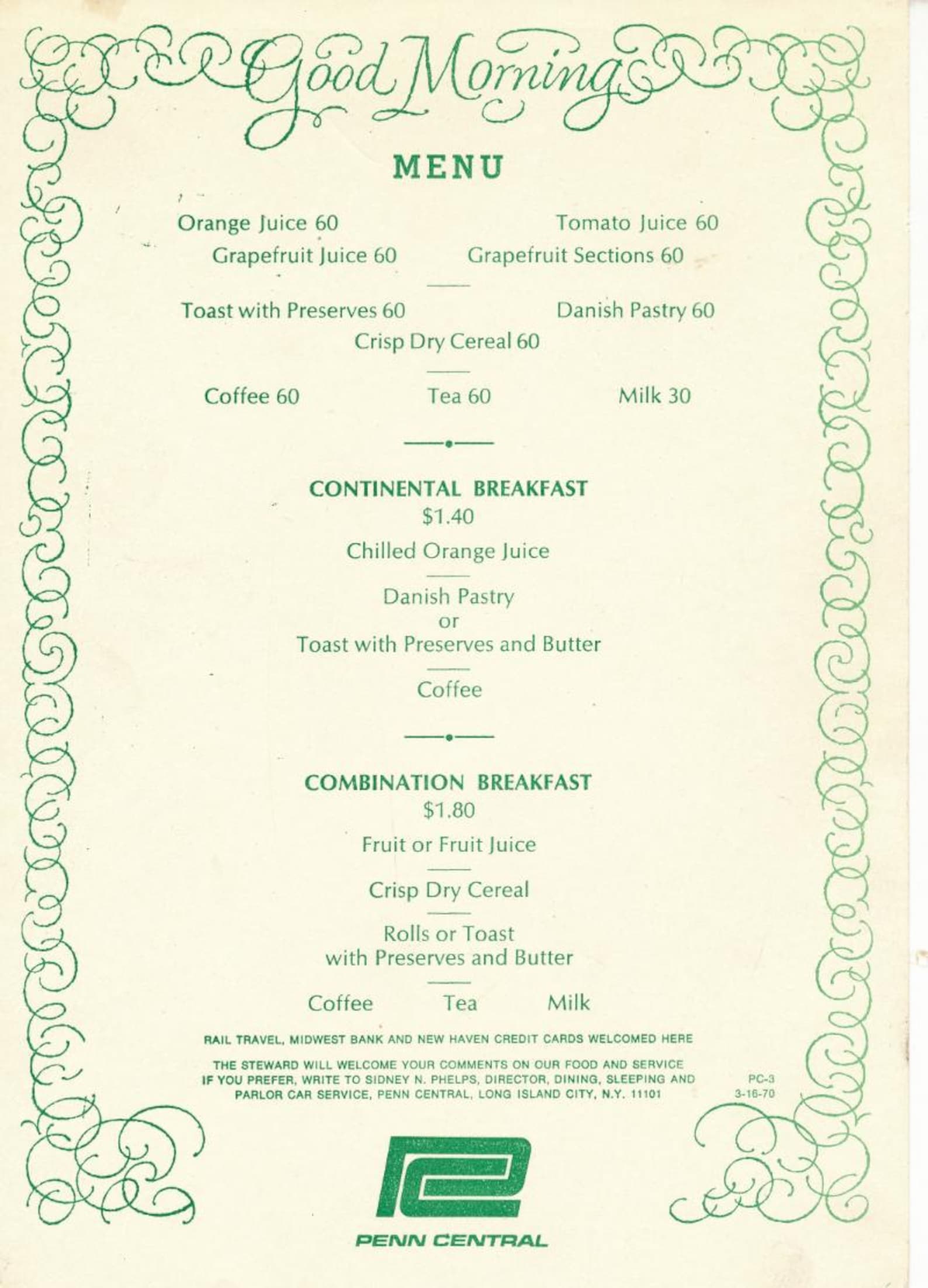 Good Morning

MENU

Orange Juice 60
Tomato Juice 60
Grapefruit Juice 60
Grapefruit Sections 60

Toast with Preserves 60
Danish Pastry 60
Crisp Dry Cereal 60

Coffee 60
Tea 60
Milk 30

CONTINENTAL BREAKFAST
\$1.40

Chilled Orange Juice

Danish Pastry
or
Toast with Preserves and Butter

Coffee

COMBINATION BREAKFAST
\$1.80

Fruit or Fruit Juice

Crisp Dry Cereal

Rolls or Toast
with Preserves and Butter

Coffee
Tea
Milk

RAIL TRAVEL, MIDWEST BANK AND NEW HAVEN CREDIT CARDS WELCOMED HERE

THE STEWARD WILL WELCOME YOUR COMMENTS ON OUR FOOD AND SERVICE IF YOU PREFER, WRITE TO SIDNEY N. PHELPS, DIRECTOR, DINING, SLEEPING AND PARLOR CAR SERVICE, PENN CENTRAL, LONG ISLAND CITY, N.Y. 11101

PC-3
3-16-70

PENN CENTRAL